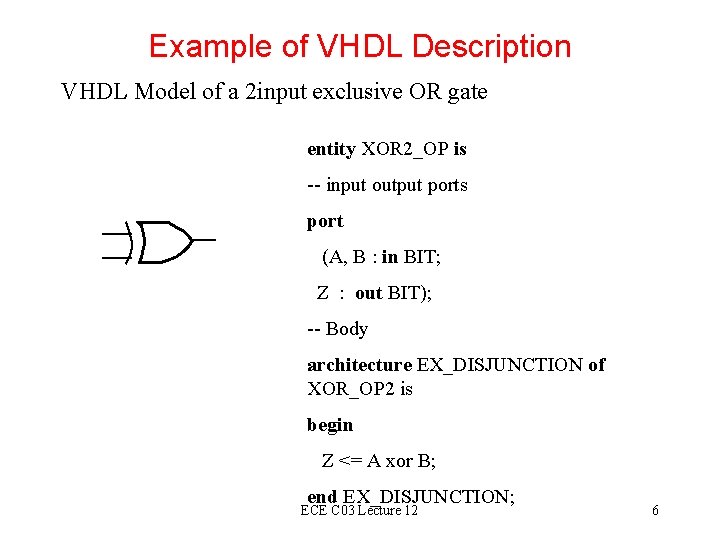 Example of VHDL Description

VHDL Model of a 2input exclusive OR gate

entity XOR2_OP is

-- input output ports

port

(A, B : in BIT;

Z : out BIT);

-- Body

architecture EX_DISJUNCTION of XOR_OP2 is

begin

Z <= A xor B;

end EX_DISJUNCTION;

ECE C03 Lecture 12

6